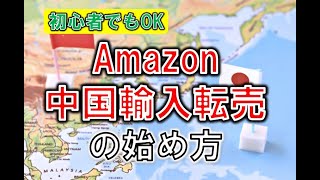 初心者でもOK

Amazon
中国輸入転売
の始め方

MALAYSIA